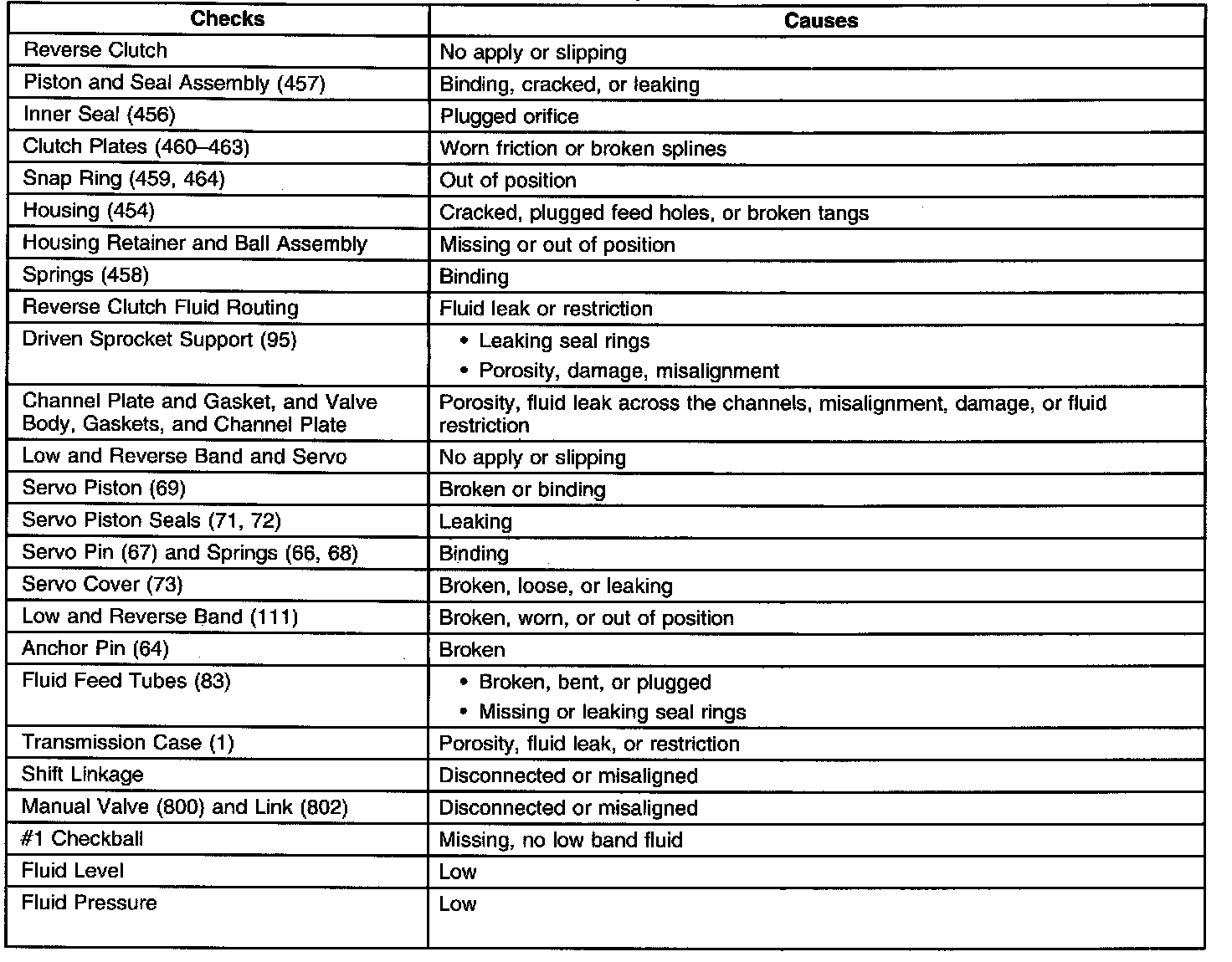 | Checks | Causes |
|---|---|
| Reverse Clutch | No apply or slipping |
| Piston and Seal Assembly (457) | Binding, cracked, or leaking |
| Inner Seal (456) | Plugged orifice |
| Clutch Plates (460–463) | Worn friction or broken splines |
| Snap Ring (459, 464) | Out of position |
| Housing (454) | Cracked, plugged feed holes, or broken tangs |
| Housing Retainer and Ball Assembly | Missing or out of position |
| Springs (458) | Binding |
| Reverse Clutch Fluid Routing | Fluid leak or restriction |
| Driven Sprocket Support (95) | • Leaking seal rings • Porosity, damage, misalignment |
| Channel Plate and Gasket, and Valve Body, Gaskets, and Channel Plate | Porosity, fluid leak across the channels, misalignment, damage, or fluid restriction |
| Low and Reverse Band and Servo | No apply or slipping |
| Servo Piston (69) | Broken or binding |
| Servo Piston Seals (71, 72) | Leaking |
| Servo Pin (67) and Springs (66, 68) | Binding |
| Servo Cover (73) | Broken, loose, or leaking |
| Low and Reverse Band (111) | Broken, worn, or out of position |
| Anchor Pin (64) | Broken |
| Fluid Feed Tubes (83) | • Broken, bent, or plugged • Missing or leaking seal rings |
| Transmission Case (1) | Porosity, fluid leak, or restriction |
| Shift Linkage | Disconnected or misaligned |
| Manual Valve (800) and Link (802) | Disconnected or misaligned |
| #1 Checkball | Missing, no low band fluid |
| Fluid Level | Low |
| Fluid Pressure | Low |